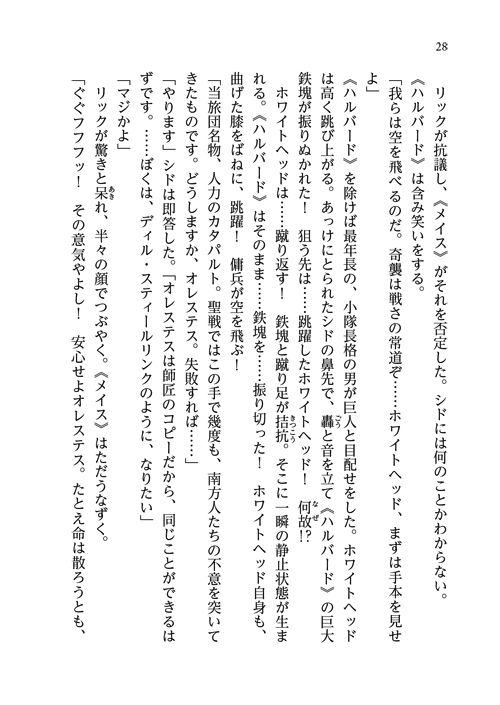 28

リックが抗議し、《メイス》がそれを否定した。シドには何のことかわからない。《ハルバード》は含み笑いをする。

「我らは空を飛べるのだ。奇襲は戦さの常道ぞ……ホワイトヘッド、まずは手本を見せよ」

《ハルバード》を除けば最年長の、小隊長格の男が巨人と目配せをした。ホワイトヘッドは高く跳び上がる。あっけにとられたシドの鼻先で、轟と音を立て《ハルバード》の巨大鉄塊が振りぬかれた！　狙う先は……跳躍したホワイトヘッド！　何故!?

ホワイトヘッドは……蹴り返す！　鉄塊と蹴り足が拮抗。そこに一瞬の静止状態が生まれる。《ハルバード》はそのまま……鉄塊を……振り切った！　ホワイトヘッド自身も、曲げた膝をばねに、跳躍！　傭兵が空を飛ぶ！

「当旅団名物、人力のカタパルト。聖戦ではこの手で幾度も、南方人たちの不意を突いてきたものです。どうしますか、オレステス。失敗すれば……」

「やります」シドは即答した。「オレステスは師匠のコピーだから、同じことができるはずです。……ぼくは、ディル・スティールリンクのように、なりたい」

「マジかよ」

リックが驚きと呆れ、半々の顔でつぶやく。《メイス》はただうなずく。

「ぐぐフフフッ！　その意気やよし！　安心せよオレステス。たとえ命は散ろうとも、